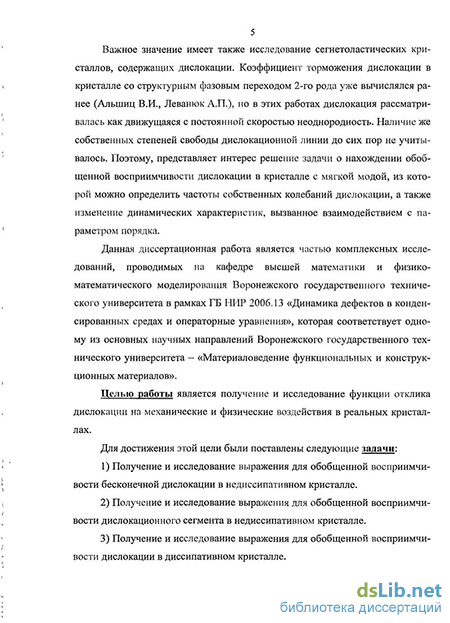 5

Важное значение имеет также исследование сегнетоластических кристаллов, содержащих дислокации. Коэффициент торможения дислокации в кристалле со структурным фазовым переходом 2-го рода уже вычислялся ранее (Альшиц В.И., Леванюк А.П.), но в этих работах дислокация рассматривалась как движущаяся с постоянной скоростью неоднородность. Наличие же собственных степеней свободы дислокационной линии до сих пор не учитывалось. Поэтому, представляет интерес решение задачи о нахождении обобщенной восприимчивости дислокации в кристалле с мягкой модой, из которой можно определить частоты собственных колебаний дислокации, а также изменение динамических характеристик, вызванное взаимодействием с параметром порядка.

Данная диссертационная работа является частью комплексных исследований, проводимых на кафедре высшей математики и физико-математического моделирования Воронежского государственного технического университета в рамках ГБ НИР 2006.13 «Динамика дефектов в конденсированных средах и операторные уравнения», которая соответствует одному из основных научных направлений Воронежского государственного технического университета – «Материаловедение функциональных и конструкционных материалов».

Целью работы является получение и исследование функции отклика дислокации на механические и физические воздействия в реальных кристаллах.

Для достижения этой цели были поставлены следующие задачи:

1) Получение и исследование выражения для обобщенной восприимчивости бесконечной дислокации в недиссипативном кристалле.

2) Получение и исследование выражения для обобщенной восприимчивости дислокационного сегмента в недиссипативном кристалле.

3) Получение и исследование выражения для обобщенной восприимчивости дислокации в диссипативном кристалле.

dsLib.net
библиотека диссертаций